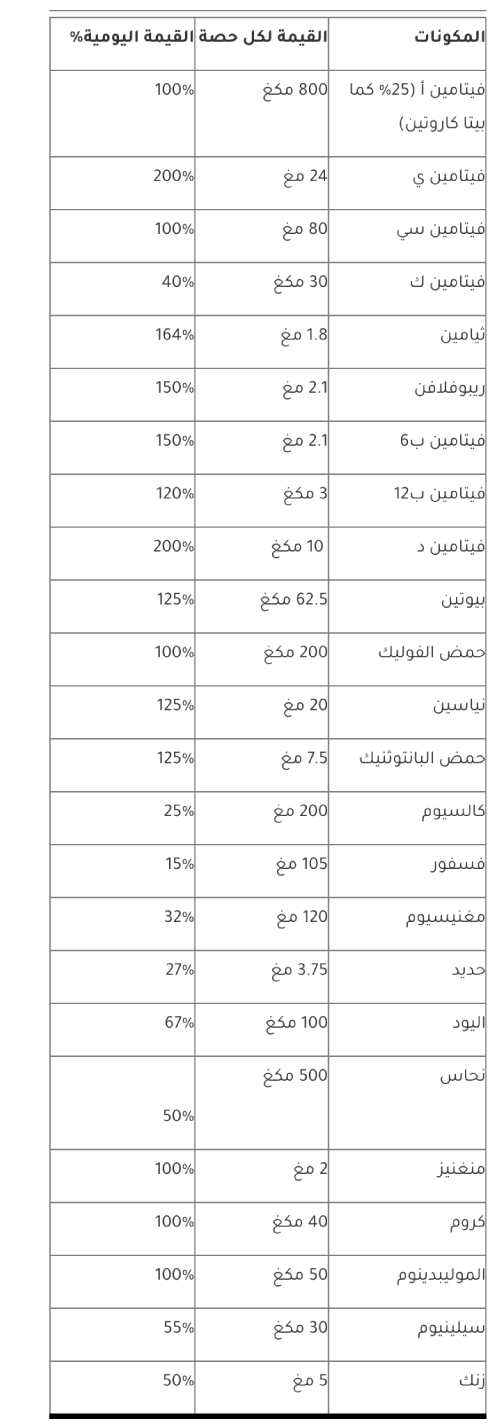 | المكونات | القيمة لكل حصة | القيمة اليومية% |
|---|---|---|
| فيتامين أ (25% كما بيتا كاروتين) | 800 مكغ | 100% |
| فيتامين ي | 24 مغ | 200% |
| فيتامين سي | 80 مغ | 100% |
| فيتامين ك | 30 مكغ | 40% |
| ثيامين | 1.8 مغ | 164% |
| ريبوفلافن | 2.1 مغ | 150% |
| فيتامين ب6 | 2.1 مغ | 150% |
| فيتامين ب12 | 3 مكغ | 120% |
| فيتامين د | 10 مكغ | 200% |
| بيوتين | 62.5 مكغ | 125% |
| حمض الفوليك | 200 مكغ | 100% |
| نياسين | 20 مغ | 125% |
| حمض البانتوثنيك | 7.5 مغ | 125% |
| كالسيوم | 200 مغ | 25% |
| فسفور | 105 مغ | 15% |
| مغنيسيوم | 120 مغ | 32% |
| حديد | 3.75 مغ | 27% |
| اليود | 100 مكغ | 67% |
| نحاس | 500 مكغ | 50% |
| منغنيز | 2 مغ | 100% |
| كروم | 40 مكغ | 100% |
| الموليبدينوم | 50 مكغ | 100% |
| سيلينيوم | 30 مكغ | 55% |
| زنك | 5 مغ | 50% |